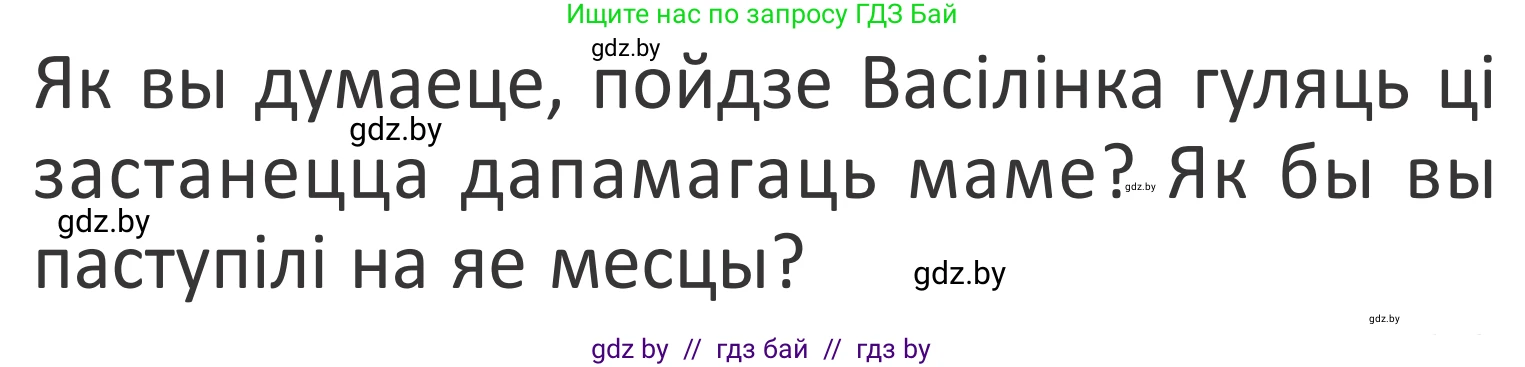 Ищите нас по запросу ГДЗ Бай

gdz.by

Як вы думаеце, пойдзе Васілінка гуляць ці застанецца дапамагаць маме? Як бы вы паступілі на яе месцы?

gdz.by

gdz.by

gdz.by

gdz.by

gdz.by

gdz by // гдз бай // гдз by